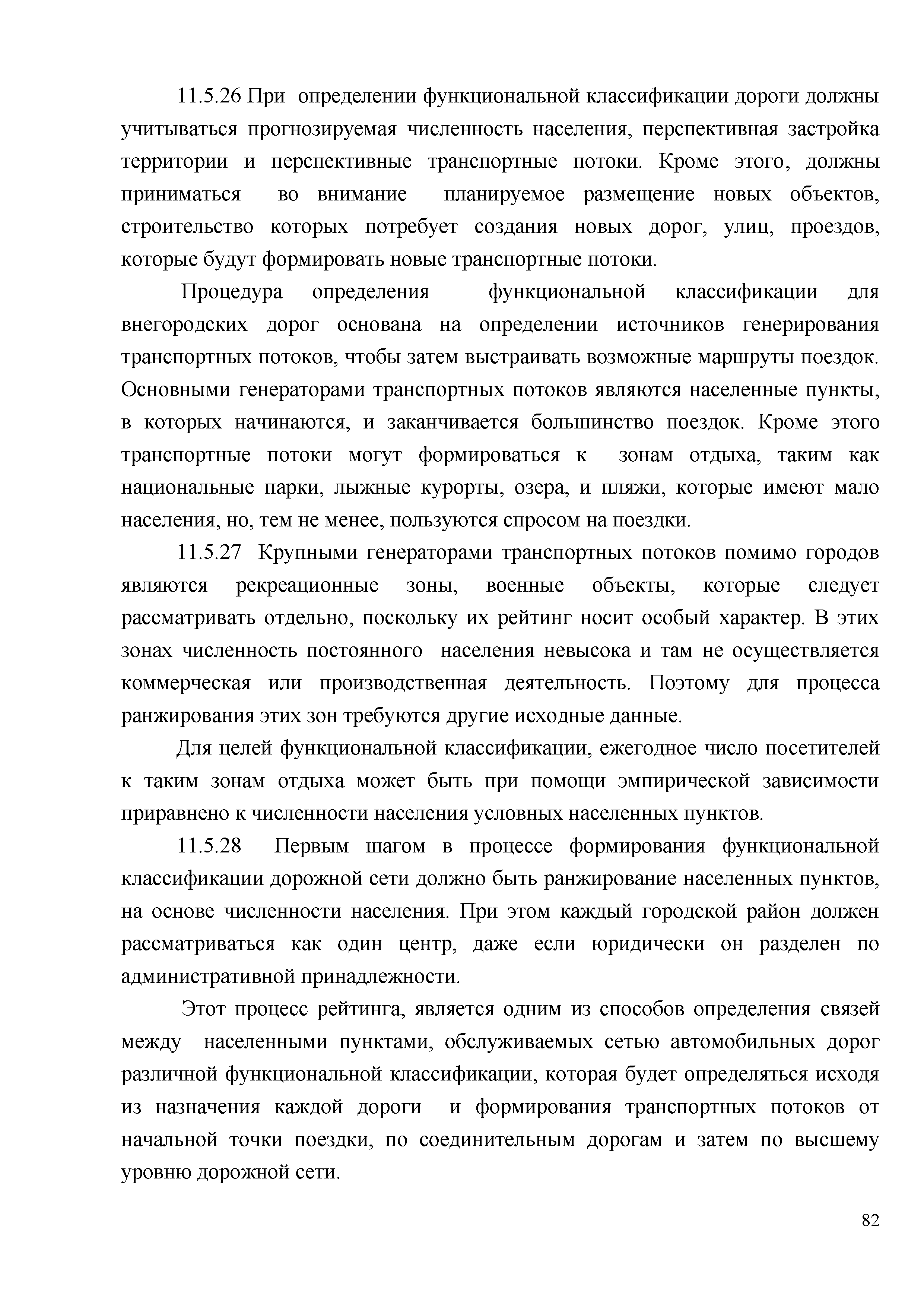 11.5.26 При определении функциональной классификации дороги должны учитываться прогнозируемая численность населения, перспективная застройка территории и перспективные транспортные потоки. Кроме этого, должны приниматься во внимание планируемое размещение новых объектов, строительство которых потребует создания новых дорог, улиц, проездов, которые будут формировать новые транспортные потоки.

Процедура определения функциональной классификации для внегородских дорог основана на определении источников генерирования транспортных потоков, чтобы затем выстраивать возможные маршруты поездок. Основными генераторами транспортных потоков являются населенные пункты, в которых начинаются, и заканчивается большинство поездок. Кроме этого транспортные потоки могут формироваться к зонам отдыха, таким как национальные парки, лыжные курорты, озера, и пляжи, которые имеют мало населения, но, тем не менее, пользуются спросом на поездки.

11.5.27 Крупными генераторами транспортных потоков помимо городов являются рекреационные зоны, военные объекты, которые следует рассматривать отдельно, поскольку их рейтинг носит особый характер. В этих зонах численность постоянного населения невысока и там не осуществляется коммерческая или производственная деятельность. Поэтому для процесса ранжирования этих зон требуются другие исходные данные.

Для целей функциональной классификации, ежегодное число посетителей к таким зонам отдыха может быть при помощи эмпирической зависимости приравнено к численности населения условных населенных пунктов.

11.5.28 Первым шагом в процессе формирования функциональной классификации дорожной сети должно быть ранжирование населенных пунктов, на основе численности населения. При этом каждый городской район должен рассматриваться как один центр, даже если юридически он разделен по административной принадлежности.

Этот процесс рейтинга, является одним из способов определения связей между населенными пунктами, обслуживаемых сетью автомобильных дорог различной функциональной классификации, которая будет определяться исходя из назначения каждой дороги и формирования транспортных потоков от начальной точки поездки, по соединительным дорогам и затем по высшему уровню дорожной сети.

82